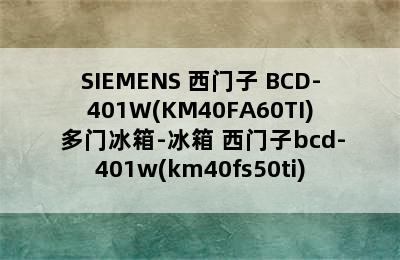 SIEMENS 西门子 BCD-401W(KM40FA60TI) 多门冰箱-冰箱 西门子bcd-401w(km40fs50ti)